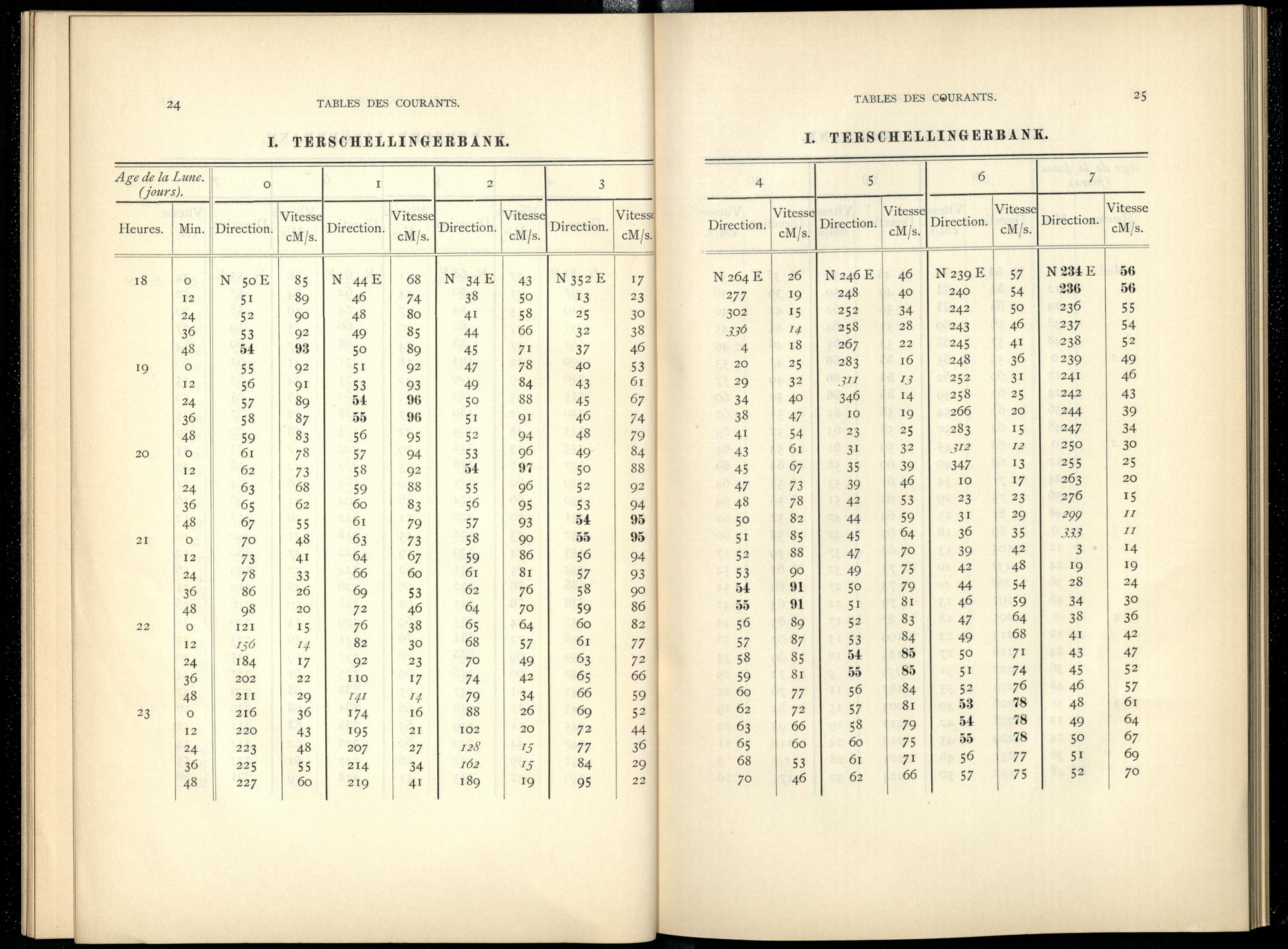 24

TABLES DES COURANTS.

I. TERSCHELLINGERBANK.

| Age de la Lune. (jours). | | 0 | | 1 | | 2 | | 3 | |
|---|---|---|---|---|---|---|---|---|---|
| Heures. | Min. | Direction. | Vitesse cM/s. | Direction. | Vitesse cM/s. | Direction. | Vitesse cM/s. | Direction. | Vitesse cM/s. |
| 18 | 0 | N 50 E | 85 | N 44 E | 68 | N 34 E | 43 | N 352 E | 17 |
| | 12 | 51 | 89 | 46 | 74 | 38 | 50 | 13 | 23 |
| | 24 | 52 | 90 | 48 | 80 | 41 | 58 | 25 | 30 |
| | 36 | 53 | 92 | 49 | 85 | 44 | 66 | 32 | 38 |
| | 48 | 54 | 93 | 50 | 89 | 45 | 71 | 37 | 46 |
| 19 | 0 | 55 | 92 | 51 | 92 | 47 | 78 | 40 | 53 |
| | 12 | 56 | 91 | 53 | 93 | 49 | 84 | 43 | 61 |
| | 24 | 57 | 89 | 54 | 96 | 50 | 88 | 45 | 67 |
| | 36 | 58 | 87 | 55 | 96 | 51 | 91 | 46 | 74 |
| | 48 | 59 | 83 | 56 | 95 | 52 | 94 | 48 | 79 |
| 20 | 0 | 61 | 78 | 57 | 94 | 53 | 96 | 49 | 84 |
| | 12 | 62 | 73 | 58 | 92 | 54 | 97 | 50 | 88 |
| | 24 | 63 | 68 | 59 | 88 | 55 | 96 | 52 | 92 |
| | 36 | 65 | 62 | 60 | 83 | 56 | 95 | 53 | 94 |
| | 48 | 67 | 55 | 61 | 79 | 57 | 93 | 54 | 95 |
| 21 | 0 | 70 | 48 | 63 | 73 | 58 | 90 | 55 | 95 |
| | 12 | 73 | 41 | 64 | 67 | 59 | 86 | 56 | 94 |
| | 24 | 78 | 33 | 66 | 60 | 61 | 81 | 57 | 93 |
| | 36 | 86 | 26 | 69 | 53 | 62 | 76 | 58 | 90 |
| | 48 | 98 | 20 | 72 | 46 | 64 | 70 | 59 | 86 |
| 22 | 0 | 121 | 15 | 76 | 38 | 65 | 64 | 60 | 82 |
| | 12 | 156 | 14 | 82 | 30 | 68 | 57 | 61 | 77 |
| | 24 | 184 | 17 | 92 | 23 | 70 | 49 | 63 | 72 |
| | 36 | 202 | 22 | 110 | 17 | 74 | 42 | 65 | 66 |
| | 48 | 211 | 29 | 141 | 14 | 79 | 34 | 66 | 59 |
| 23 | 0 | 216 | 36 | 174 | 16 | 88 | 26 | 69 | 52 |
| | 12 | 220 | 43 | 195 | 21 | 102 | 20 | 72 | 44 |
| | 24 | 223 | 48 | 207 | 27 | 128 | 15 | 77 | 36 |
| | 36 | 225 | 55 | 214 | 34 | 162 | 15 | 84 | 29 |
| | 48 | 227 | 60 | 219 | 41 | 189 | 19 | 95 | 22 |

TABLES DES COURANTS.

25

I. TERSCHELLINGERBANK.

| 4 | | 5 | | 6 | | 7 | |
|---|---|---|---|---|---|---|---|
| Direction. | Vitesse cM/s. | Direction. | Vitesse cM/s. | Direction. | Vitesse cM/s. | Direction. | Vitesse cM/s. |
| N 264 E | 26 | N 246 E | 46 | N 239 E | 57 | N 234 E | 56 |
| 277 | 19 | 248 | 40 | 240 | 54 | 236 | 56 |
| 302 | 15 | 252 | 34 | 242 | 50 | 236 | 55 |
| 336 | 14 | 258 | 28 | 243 | 46 | 237 | 54 |
| 4 | 18 | 267 | 22 | 245 | 41 | 238 | 52 |
| 20 | 25 | 283 | 16 | 248 | 36 | 239 | 49 |
| 29 | 32 | 311 | 13 | 252 | 31 | 241 | 46 |
| 34 | 40 | 346 | 14 | 258 | 25 | 242 | 43 |
| 38 | 47 | 10 | 19 | 266 | 20 | 244 | 39 |
| 41 | 54 | 23 | 25 | 283 | 15 | 247 | 34 |
| 43 | 61 | 31 | 32 | 312 | 12 | 250 | 30 |
| 45 | 67 | 35 | 39 | 347 | 13 | 255 | 25 |
| 47 | 73 | 39 | 46 | 10 | 17 | 263 | 20 |
| 48 | 78 | 42 | 53 | 23 | 23 | 276 | 15 |
| 50 | 82 | 44 | 59 | 31 | 29 | 299 | 11 |
| 51 | 85 | 45 | 64 | 36 | 35 | 333 | 11 |
| 52 | 88 | 47 | 70 | 39 | 42 | 3 | 14 |
| 53 | 90 | 49 | 75 | 42 | 48 | 19 | 19 |
| 54 | 91 | 50 | 79 | 44 | 54 | 28 | 24 |
| 55 | 91 | 51 | 81 | 46 | 59 | 34 | 30 |
| 56 | 89 | 52 | 83 | 47 | 64 | 38 | 36 |
| 57 | 87 | 53 | 84 | 49 | 68 | 41 | 42 |
| 58 | 85 | 54 | 85 | 50 | 71 | 43 | 47 |
| 59 | 81 | 55 | 85 | 51 | 74 | 45 | 52 |
| 60 | 77 | 56 | 84 | 52 | 76 | 46 | 57 |
| 62 | 72 | 57 | 81 | 53 | 78 | 48 | 61 |
| 63 | 66 | 58 | 79 | 54 | 78 | 49 | 64 |
| 65 | 60 | 60 | 75 | 55 | 78 | 50 | 67 |
| 68 | 53 | 61 | 71 | 56 | 77 | 51 | 69 |
| 70 | 46 | 62 | 66 | 57 | 75 | 52 | 70 |